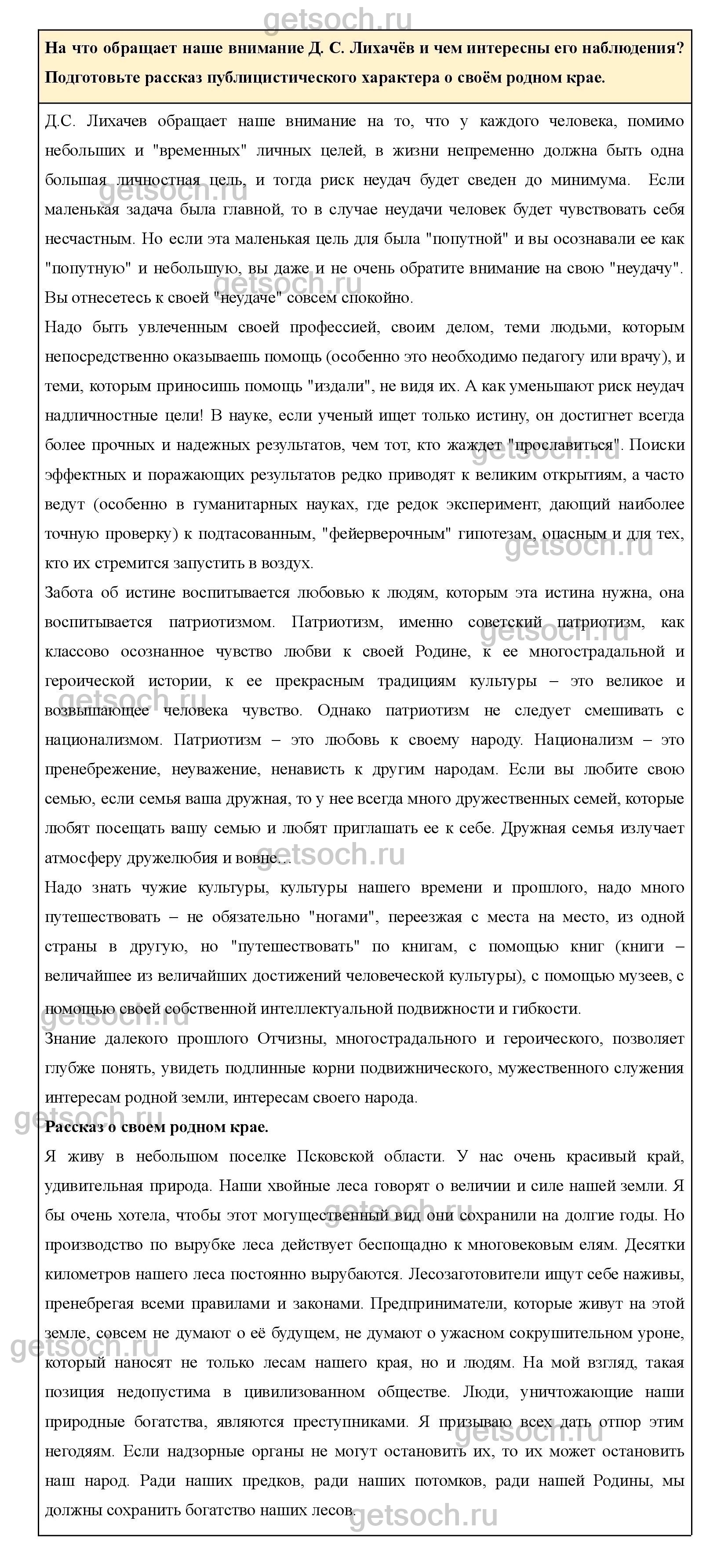 getsoch.ru

**На что обращает наше внимание Д. С. Лихачёв и чем интересны его наблюдения? Подготовьте рассказ публицистического характера о своём родном крае.**

Д.С. Лихачев обращает наше внимание на то, что у каждого человека, помимо небольших и "временных" личных целей, в жизни непременно должна быть одна большая личностная цель, и тогда риск неудач будет сведен до минимума. Если маленькая задача была главной, то в случае неудачи человек будет чувствовать себя несчастным. Но если эта маленькая цель для была "попутной" и вы осознавали ее как "попутную" и небольшую, вы даже и не очень обратите внимание на свою "неудачу". Вы отнесетесь к своей "неудаче" совсем спокойно.

Надо быть увлеченным своей профессией, своим делом, теми людьми, которым непосредственно оказываешь помощь (особенно это необходимо педагогу или врачу), и теми, которым приносишь помощь "издали", не видя их. А как уменьшают риск неудач надличностные цели! В науке, если ученый ищет только истину, он достигнет всегда более прочных и надежных результатов, чем тот, кто жаждет "прославиться". Поиски эффектных и поражающих результатов редко приводят к великим открытиям, а часто ведут (особенно в гуманитарных науках, где редок эксперимент, дающий наиболее точную проверку) к подтасованным, "фейерверочным" гипотезам, опасным и для тех, кто их стремится запустить в воздух.

Забота об истине воспитывается любовью к людям, которым эта истина нужна, она воспитывается патриотизмом. Патриотизм, именно советский патриотизм, как классово осознанное чувство любви к своей Родине, к ее многострадальной и героической истории, к ее прекрасным традициям культуры – это великое и возвышающее человека чувство. Однако патриотизм не следует смешивать с национализмом. Патриотизм – это любовь к своему народу. Национализм – это пренебрежение, неуважение, ненависть к другим народам. Если вы любите свою семью, если семья ваша дружная, то у нее всегда много дружественных семей, которые любят посещать вашу семью и любят приглашать ее к себе. Дружная семья излучает атмосферу дружелюбия и вовне…

Надо знать чужие культуры, культуры нашего времени и прошлого, надо много путешествовать – не обязательно "ногами", переезжая с места на место, из одной страны в другую, но "путешествовать" по книгам, с помощью книг (книги – величайшее из величайших достижений человеческой культуры), с помощью музеев, с помощью своей собственной интеллектуальной подвижности и гибкости.

Знание далекого прошлого Отчизны, многострадального и героического, позволяет глубже понять, увидеть подлинные корни подвижнического, мужественного служения интересам родной земли, интересам своего народа.

**Рассказ о своем родном крае.**

Я живу в небольшом поселке Псковской области. У нас очень красивый край, удивительная природа. Наши хвойные леса говорят о величии и силе нашей земли. Я бы очень хотела, чтобы этот могущественный вид они сохранили на долгие годы. Но производство по вырубке леса действует беспощадно к многовековым елям. Десятки километров нашего леса постоянно вырубаются. Лесозаготовители ищут себе наживы, пренебрегая всеми правилами и законами. Предприниматели, которые живут на этой земле, совсем не думают о её будущем, не думают о ужасном сокрушительном уроне, который наносят не только лесам нашего края, но и людям. На мой взгляд, такая позиция недопустима в цивилизованном обществе. Люди, уничтожающие наши природные богатства, являются преступниками. Я призываю всех дать отпор этим негодяям. Если надзорные органы не могут остановить их, то их может остановить наш народ. Ради наших предков, ради наших потомков, ради нашей Родины, мы должны сохранить богатство наших лесов.